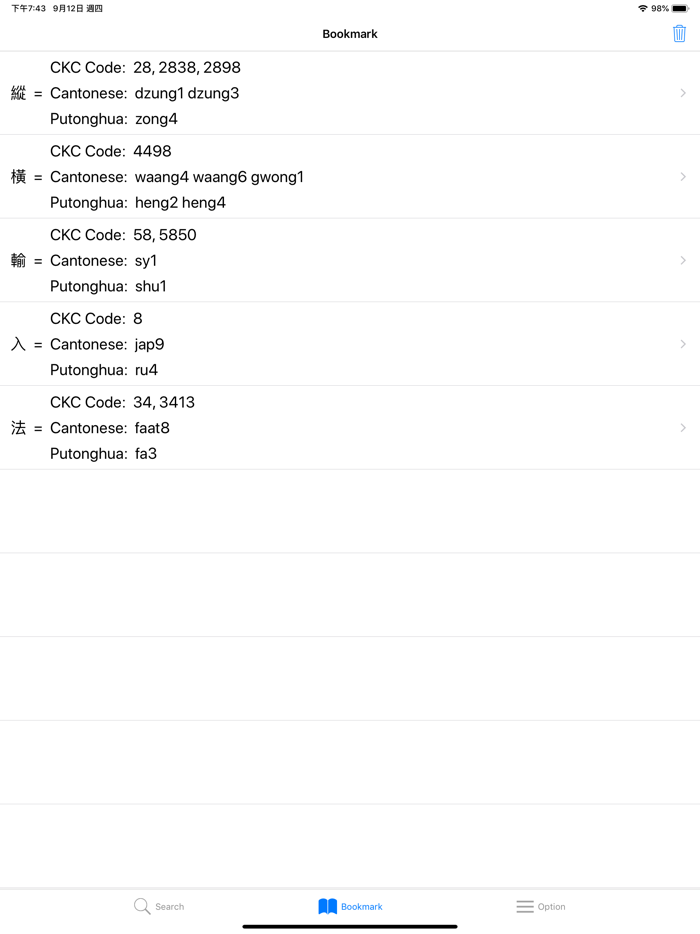 下午7:43 9月12日 週四
98%

Bookmark

CKC Code: 28, 2838, 2898
縱 = Cantonese: dzung1 dzung3
Putonghua: zong4

CKC Code: 4498
橫 = Cantonese: waang4 waang6 gwong1
Putonghua: heng2 heng4

CKC Code: 58, 5850
輸 = Cantonese: sy1
Putonghua: shu1

CKC Code: 8
入 = Cantonese: jap9
Putonghua: ru4

CKC Code: 34, 3413
法 = Cantonese: faat8
Putonghua: fa3

Search Bookmark Option